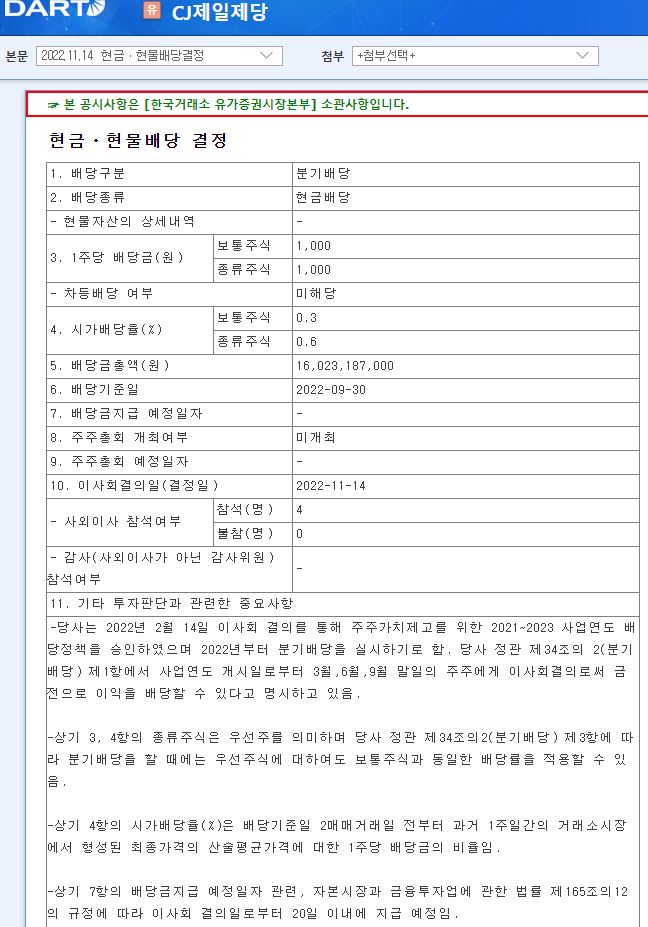 DART 유 CJ제일제당

본문 2022.11.14 현금ㆍ현물배당결정 첨부 +첨부선택+

☞ 본 공시사항은 [한국거래소 유가증권시장본부] 소관사항입니다.

현금ㆍ현물배당 결정

| 1. 배당구분 | | 분기배당 |
|---|---|---|
| 2. 배당종류 | | 현금배당 |
| - 현물자산의 상세내역 | | - |
| 3. 1주당 배당금(원) | 보통주식 | 1,000 |
| | 종류주식 | 1,000 |
| - 차등배당 여부 | | 미해당 |
| 4. 시가배당율(%) | 보통주식 | 0.3 |
| | 종류주식 | 0.6 |
| 5. 배당금총액(원) | | 16,023,187,000 |
| 6. 배당기준일 | | 2022-09-30 |
| 7. 배당금지급 예정일자 | | - |
| 8. 주주총회 개최여부 | | 미개최 |
| 9. 주주총회 예정일자 | | - |
| 10. 이사회결의일(결정일) | | 2022-11-14 |
| - 사외이사 참석여부 | 참석(명) | 4 |
| | 불참(명) | 0 |
| - 감사(사외이사가 아닌 감사위원) 참석여부 | | - |
| 11. 기타 투자판단과 관련한 중요사항 | | |

-당사는 2022년 2월 14일 이사회 결의를 통해 주주가치제고를 위한 2021~2023 사업연도 배당정책을 승인하였으며 2022년부터 분기배당을 실시하기로 함. 당사 정관 제34조의 2(분기배당) 제1항에서 사업연도 개시일로부터 3월,6월,9월 말일의 주주에게 이사회결의로써 금전으로 이익을 배당할 수 있다고 명시하고 있음.

-상기 3, 4항의 종류주식은 우선주를 의미하며 당사 정관 제34조의2(분기배당) 제3항에 따라 분기배당을 할 때에는 우선주식에 대하여도 보통주식과 동일한 배당률을 적용할 수 있음.

-상기 4항의 시가배당율(%)은 배당기준일 2매매거래일 전부터 과거 1주일간의 거래소시장에서 형성된 최종가격의 산술평균가격에 대한 1주당 배당금의 비율임.

-상기 7항의 배당금지급 예정일자 관련, 자본시장과 금융투자업에 관한 법률 제165조의12의 규정에 따라 이사회 결의일로부터 20일 이내에 지급 예정임.